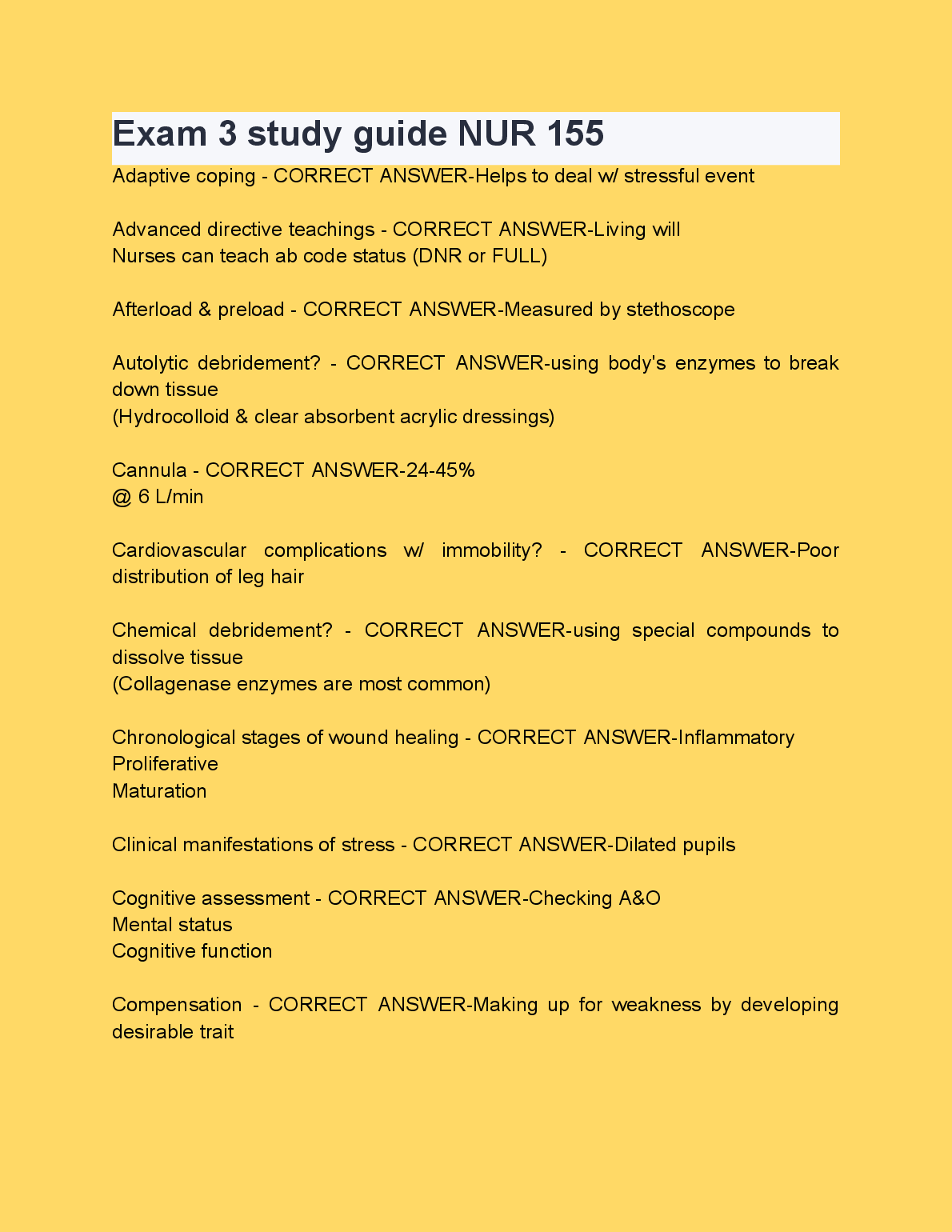 Exam 3 study guide NUR 155

Adaptive coping - CORRECT ANSWER-Helps to deal w/ stressful event

Advanced directive teachings - CORRECT ANSWER-Living will
Nurses can teach ab code status (DNR or FULL)

Afterload & preload - CORRECT ANSWER-Measured by stethoscope

Autolytic debridement? - CORRECT ANSWER-using body's enzymes to break down tissue
(Hydrocolloid & clear absorbent acrylic dressings)

Cannula - CORRECT ANSWER-24-45%
@ 6 L/min

Cardiovascular complications w/ immobility? - CORRECT ANSWER-Poor distribution of leg hair

Chemical debridement? - CORRECT ANSWER-using special compounds to dissolve tissue
(Collagenase enzymes are most common)

Chronological stages of wound healing - CORRECT ANSWER-Inflammatory
Proliferative
Maturation

Clinical manifestations of stress - CORRECT ANSWER-Dilated pupils

Cognitive assessment - CORRECT ANSWER-Checking A&O
Mental status
Cognitive function

Compensation - CORRECT ANSWER-Making up for weakness by developing desirable trait